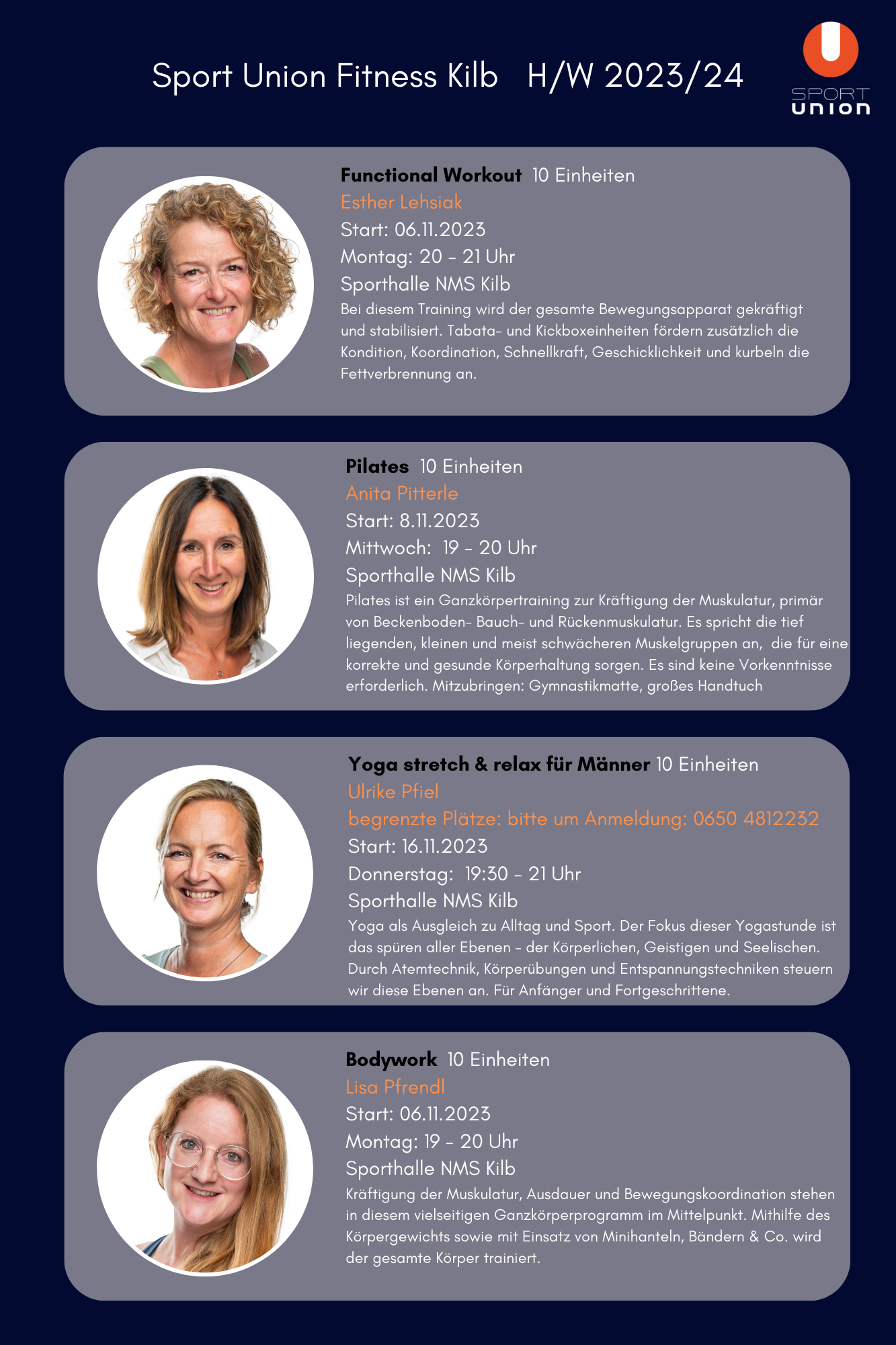 Sport Union Fitness Kilb H/W 2023/24

SPORT
union

Functional Workout 10 Einheiten
Esther Lehsiak
Start: 06.11.2023
Montag: 20 - 21 Uhr
Sporthalle NMS Kilb
Bei diesem Training wird der gesamte Bewegungsapparat gekräftigt und stabilisiert. Tabata- und Kickboxeinheiten fördern zusätzlich die Kondition, Koordination, Schnellkraft, Geschicklichkeit und kurbeln die Fettverbrennung an.

Pilates 10 Einheiten
Anita Pitterle
Start: 8.11.2023
Mittwoch: 19 - 20 Uhr
Sporthalle NMS Kilb
Pilates ist ein Ganzkörpertraining zur Kräftigung der Muskulatur, primär von Beckenboden- Bauch- und Rückenmuskulatur. Es spricht die tief liegenden, kleinen und meist schwächeren Muskelgruppen an, die für eine korrekte und gesunde Körperhaltung sorgen. Es sind keine Vorkenntnisse erforderlich. Mitzubringen: Gymnastikmatte, großes Handtuch

Yoga stretch & relax für Männer 10 Einheiten
Ulrike Pfiel
begrenzte Plätze: bitte um Anmeldung: 0650 4812232
Start: 16.11.2023
Donnerstag: 19:30 - 21 Uhr
Sporthalle NMS Kilb
Yoga als Ausgleich zu Alltag und Sport. Der Fokus dieser Yogastunde ist das spüren aller Ebenen - der Körperlichen, Geistigen und Seelischen. Durch Atemtechnik, Körperübungen und Entspannungstechniken steuern wir diese Ebenen an. Für Anfänger und Fortgeschrittene.

Bodywork 10 Einheiten
Lisa Pfrendl
Start: 06.11.2023
Montag: 19 - 20 Uhr
Sporthalle NMS Kilb
Kräftigung der Muskulatur, Ausdauer und Bewegungskoordination stehen in diesem vielseitigen Ganzkörperprogramm im Mittelpunkt. Mithilfe des Körpergewichts sowie mit Einsatz von Minihanteln, Bändern & Co. wird der gesamte Körper trainiert.